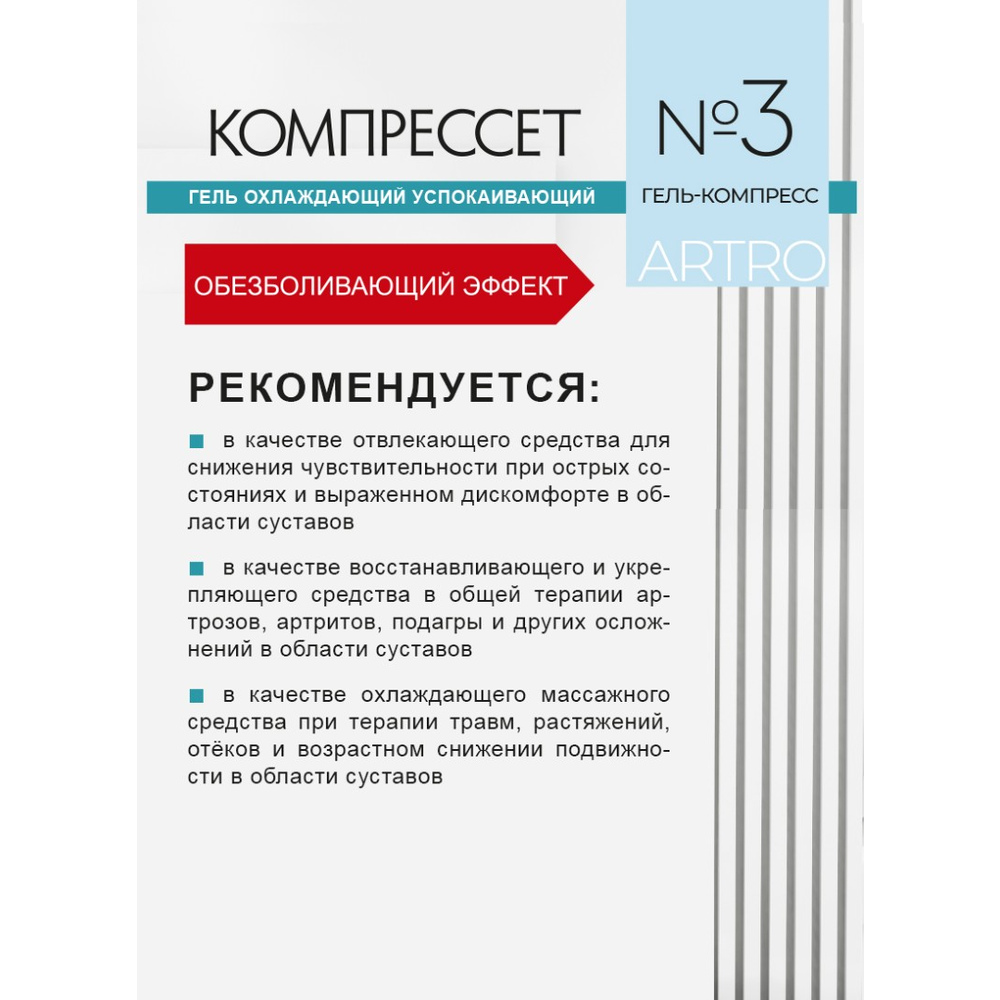 КОМПРЕССЕТ

№3

ГЕЛЬ ОХЛАЖДАЮЩИЙ УСПОКАИВАЮЩИЙ

ГЕЛЬ-КОМПРЕСС

ARTRO

ОБЕЗБОЛИВАЮЩИЙ ЭФФЕКТ

РЕКОМЕНДУЕТСЯ:

в качестве отвлекающего средства для снижения чувствительности при острых состояниях и выраженном дискомфорте в области суставов

в качестве восстанавливающего и укрепляющего средства в общей терапии артрозов, артритов, подагры и других осложнений в области суставов

в качестве охлаждающего массажного средства при терапии травм, растяжений, отёков и возрастном снижении подвижности в области суставов